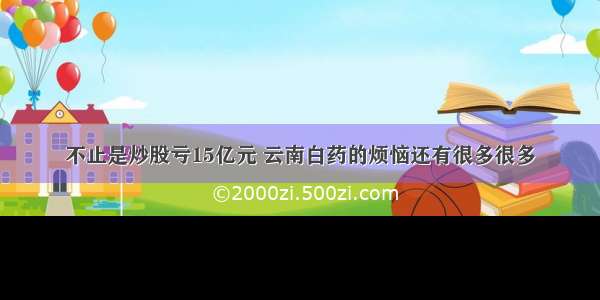 不止是炒股亏15亿元 云南白药的烦恼还有很多很多

©2000zi.500zi.com